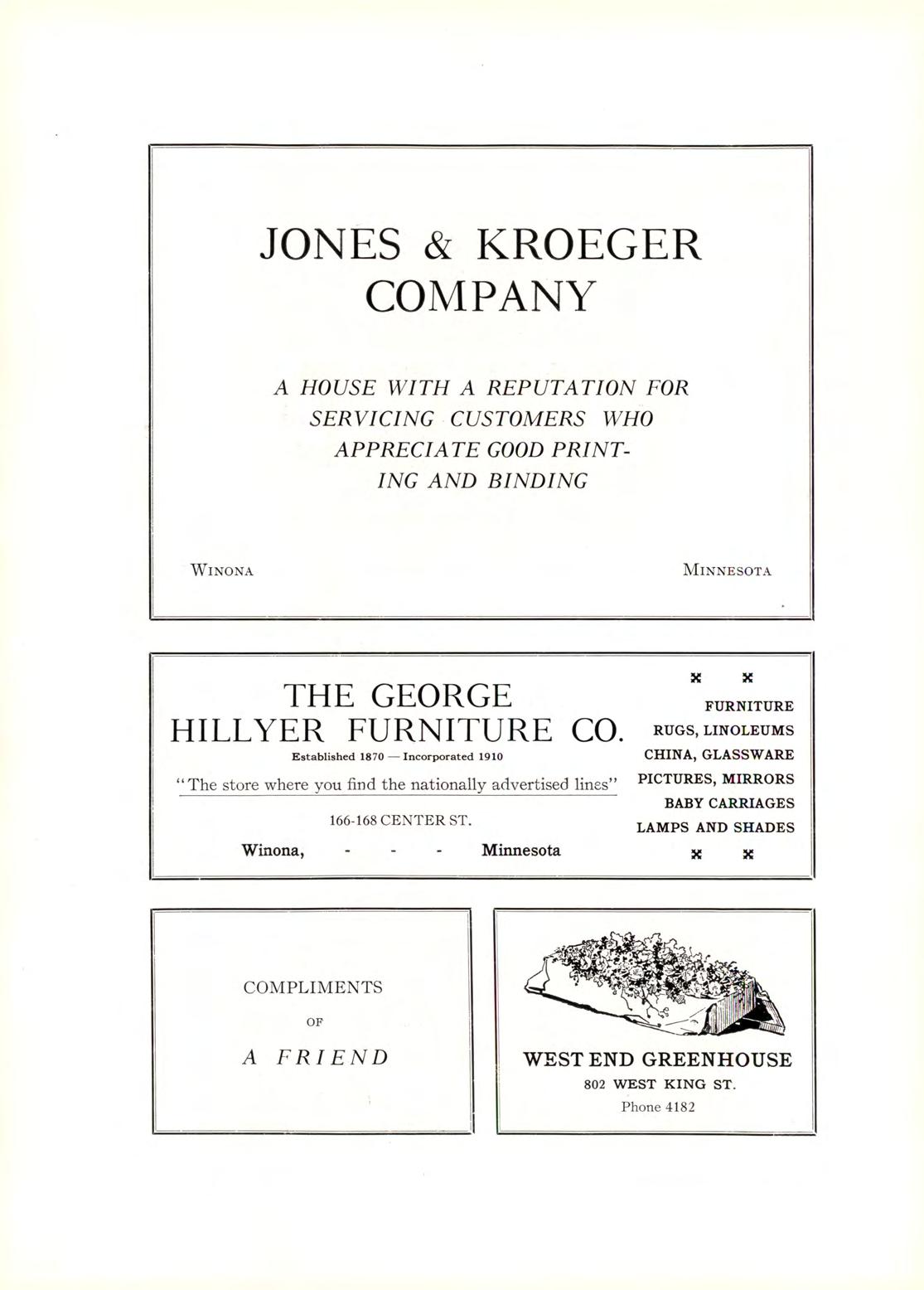 JONES & KROEGER COMPANY

A HOUSE WITH A REPUTATION FOR SERVICING CUSTOMERS WHO APPRECIATE GOOD PRINTING AND BINDING

WINONA MINNESOTA

THE GEORGE HILLYER FURNITURE CO.

Established 1870 — Incorporated 1910

"The store where you find the nationally advertised lines"

166-168 CENTER ST.

Winona, - - - Minnesota

FURNITURE
RUGS, LINOLEUMS
CHINA, GLASSWARE
PICTURES, MIRRORS
BABY CARRIAGES
LAMPS AND SHADES

COMPLIMENTS
OF
A FRIEND

WEST END GREENHOUSE
802 WEST KING ST.
Phone 4182